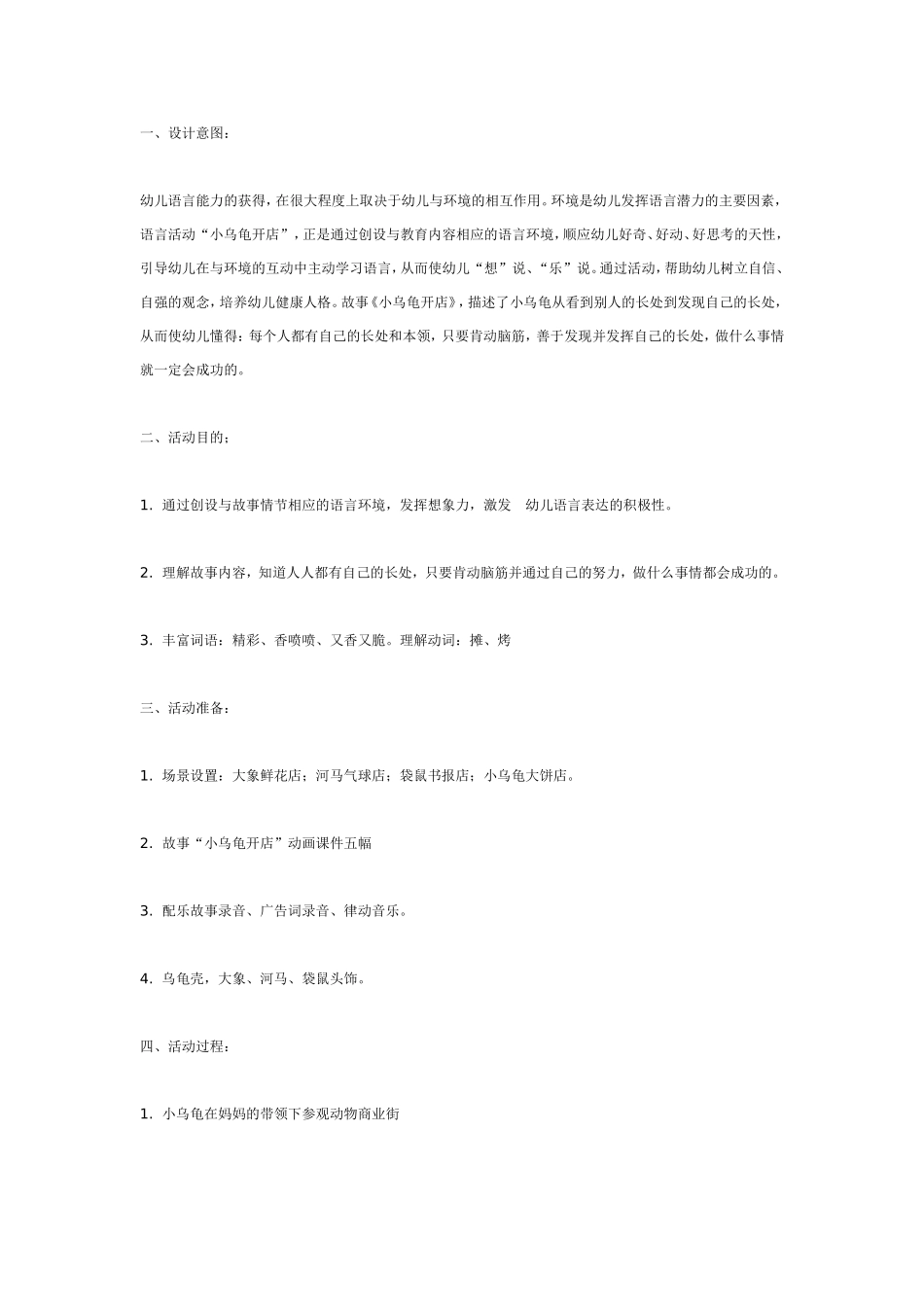 一、设计意图：

幼儿语言能力的获得，在很大程度上取决于幼儿与环境的相互作用。环境是幼儿发挥语言潜力的主要因素，语言活动“小乌龟开店”，正是通过创设与教育内容相应的语言环境，顺应幼儿好奇、好动、好思考的天性，引导幼儿在与环境的互动中主动学习语言，从而使幼儿“想”说、“乐”说。通过活动，帮助幼儿树立自信、自强的观念，培养幼儿健康人格。故事《小乌龟开店》，描述了小乌龟从看到别人的长处到发现自己的长处，从而使幼儿懂得：每个人都有自己的长处和本领，只要肯动脑筋，善于发现并发挥自己的长处，做什么事情就一定会成功的。

二、活动目的；

1. 通过创设与故事情节相应的语言环境，发挥想象力，激发 幼儿语言表达的积极性。

2. 理解故事内容，知道人人都有自己的长处，只要肯动脑筋并通过自己的努力，做什么事情都会成功的。

3. 丰富词语：精彩、香喷喷、又香又脆。理解动词：摊、烤

三、活动准备：

1. 场景设置：大象鲜花店；河马气球店；袋鼠书报店；小乌龟大饼店。

2. 故事“小乌龟开店”动画课件五幅

3. 配乐故事录音、广告词录音、律动音乐。

4. 乌龟壳，大象、河马、袋鼠头饰。

四、活动过程：

1. 小乌龟在妈妈的带领下参观动物商业街